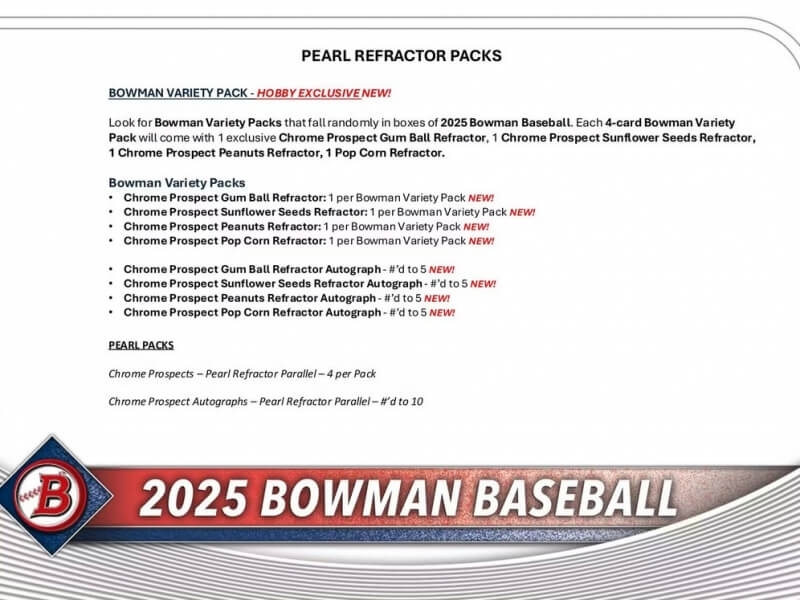 PEARL REFRACTOR PACKS

BOWMAN VARIETY PACK - HOBBY EXCLUSIVE NEW!

Look for Bowman Variety Packs that fall randomly in boxes of 2025 Bowman Baseball. Each 4-card Bowman Variety Pack will come with 1 exclusive Chrome Prospect Gum Ball Refractor, 1 Chrome Prospect Sunflower Seeds Refractor, 1 Chrome Prospect Peanuts Refractor, 1 Pop Corn Refractor.

Bowman Variety Packs
• Chrome Prospect Gum Ball Refractor: 1 per Bowman Variety Pack NEW!
• Chrome Prospect Sunflower Seeds Refractor: 1 per Bowman Variety Pack NEW!
• Chrome Prospect Peanuts Refractor: 1 per Bowman Variety Pack NEW!
• Chrome Prospect Pop Corn Refractor: 1 per Bowman Variety Pack NEW!

• Chrome Prospect Gum Ball Refractor Autograph - #'d to 5 NEW!
• Chrome Prospect Sunflower Seeds Refractor Autograph - #'d to 5 NEW!
• Chrome Prospect Peanuts Refractor Autograph - #'d to 5 NEW!
• Chrome Prospect Pop Corn Refractor Autograph - #'d to 5 NEW!

PEARL PACKS

Chrome Prospects – Pearl Refractor Parallel – 4 per Pack

Chrome Prospect Autographs – Pearl Refractor Parallel – #'d to 10

B

2025 BOWMAN BASEBALL